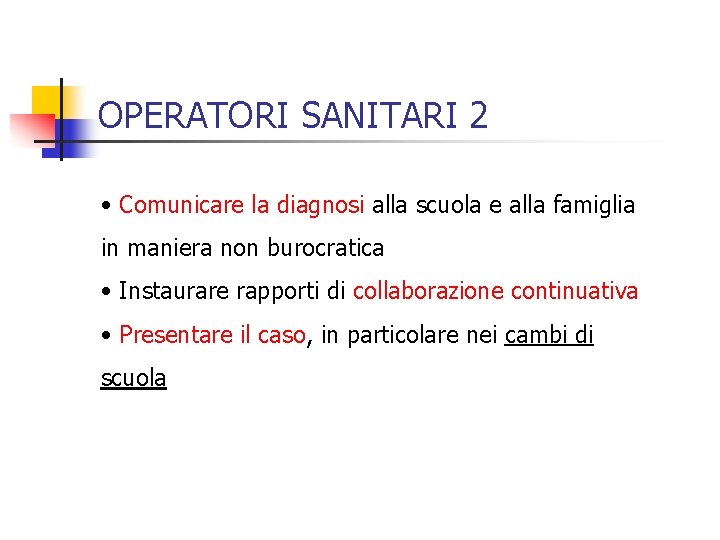 OPERATORI SANITARI 2

• Comunicare la diagnosi alla scuola e alla famiglia in maniera non burocratica

• Instaurare rapporti di collaborazione continuativa

• Presentare il caso, in particolare nei cambi di scuola